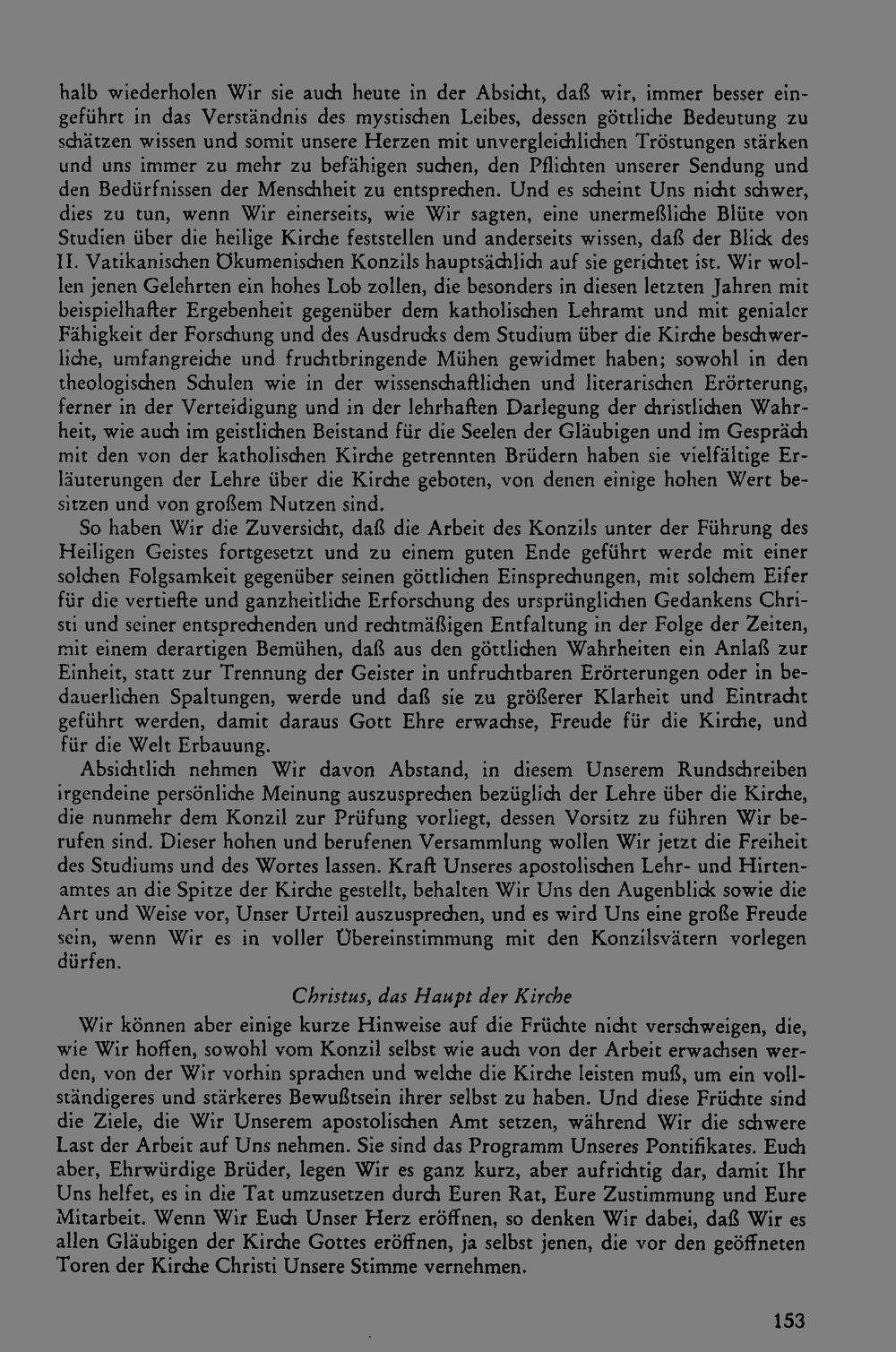 halb wiederholen Wir sie auch heute in der Absicht, daß wir, immer besser eingeführt in das Verständnis des mystischen Leibes, dessen göttliche Bedeutung zu schätzen wissen und somit unsere Herzen mit unvergleichlichen Tröstungen stärken und uns immer zu mehr zu befähigen suchen, den Pflichten unserer Sendung und den Bedürfnissen der Menschheit zu entsprechen. Und es scheint Uns nicht schwer, dies zu tun, wenn Wir einerseits, wie Wir sagten, eine unermeßliche Blüte von Studien über die heilige Kirche feststellen und anderseits wissen, daß der Blick des II. Vatikanischen Ökumenischen Konzils hauptsächlich auf sie gerichtet ist. Wir wollen jenen Gelehrten ein hohes Lob zollen, die besonders in diesen letzten Jahren mit beispielhafter Ergebenheit gegenüber dem katholischen Lehramt und mit genialer Fähigkeit der Forschung und des Ausdrucks dem Studium über die Kirche beschwerliche, umfangreiche und fruchtbringende Mühen gewidmet haben; sowohl in den theologischen Schulen wie in der wissenschaftlichen und literarischen Erörterung, ferner in der Verteidigung und in der lehrhaften Darlegung der christlichen Wahrheit, wie auch im geistlichen Beistand für die Seelen der Gläubigen und im Gespräch mit den von der katholischen Kirche getrennten Brüdern haben sie vielfältige Erläuterungen der Lehre über die Kirche geboten, von denen einige hohen Wert besitzen und von großem Nutzen sind.

So haben Wir die Zuversicht, daß die Arbeit des Konzils unter der Führung des Heiligen Geistes fortgesetzt und zu einem guten Ende geführt werde mit einer solchen Folgsamkeit gegenüber seinen göttlichen Einsprechungen, mit solchem Eifer für die vertiefte und ganzheitliche Erforschung des ursprünglichen Gedankens Christi und seiner entsprechenden und rechtmäßigen Entfaltung in der Folge der Zeiten, mit einem derartigen Bemühen, daß aus den göttlichen Wahrheiten ein Anlaß zur Einheit, statt zur Trennung der Geister in unfruchtbaren Erörterungen oder in bedauerlichen Spaltungen, werde und daß sie zu größerer Klarheit und Eintracht geführt werden, damit daraus Gott Ehre erwachse, Freude für die Kirche, und für die Welt Erbauung.

Absichtlich nehmen Wir davon Abstand, in diesem Unserem Rundschreiben irgendeine persönliche Meinung auszusprechen bezüglich der Lehre über die Kirche, die nunmehr dem Konzil zur Prüfung vorliegt, dessen Vorsitz zu führen Wir berufen sind. Dieser hohen und berufenen Versammlung wollen Wir jetzt die Freiheit des Studiums und des Wortes lassen. Kraft Unseres apostolischen Lehr- und Hirtenamtes an die Spitze der Kirche gestellt, behalten Wir Uns den Augenblick sowie die Art und Weise vor, Unser Urteil auszusprechen, und es wird Uns eine große Freude sein, wenn Wir es in voller Übereinstimmung mit den Konzilsvätern vorlegen dürfen.

Christus, das Haupt der Kirche

Wir können aber einige kurze Hinweise auf die Früchte nicht verschweigen, die, wie Wir hoffen, sowohl vom Konzil selbst wie auch von der Arbeit erwachsen werden, von der Wir vorhin sprachen und welche die Kirche leisten muß, um ein vollständigeres und stärkeres Bewußtsein ihrer selbst zu haben. Und diese Früchte sind die Ziele, die Wir Unserem apostolischen Amt setzen, während Wir die schwere Last der Arbeit auf Uns nehmen. Sie sind das Programm Unseres Pontifikates. Euch aber, Ehrwürdige Brüder, legen Wir es ganz kurz, aber aufrichtig dar, damit Ihr Uns helfet, es in die Tat umzusetzen durch Euren Rat, Eure Zustimmung und Eure Mitarbeit. Wenn Wir Euch Unser Herz eröffnen, so denken Wir dabei, daß Wir es allen Gläubigen der Kirche Gottes eröffnen, ja selbst jenen, die vor den geöffneten Toren der Kirche Christi Unsere Stimme vernehmen.

153